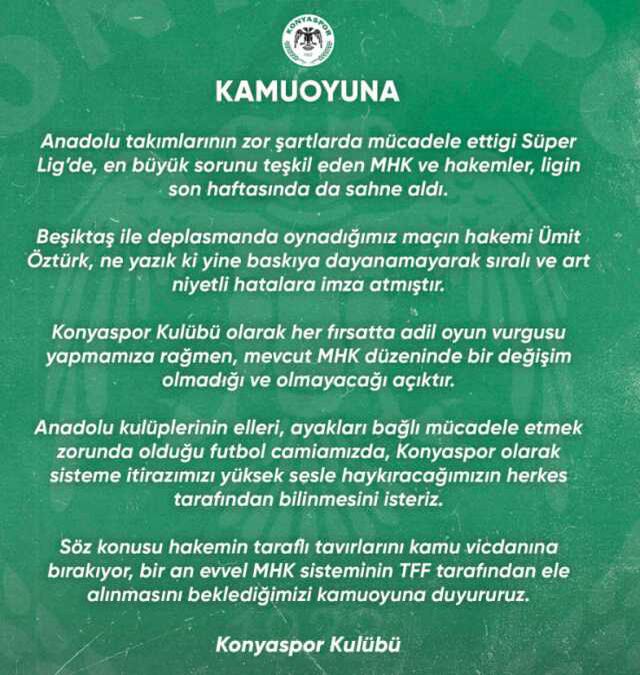 KONYASPOR

KAMUOYUNA

Anadolu takımlarının zor şartlarda mücadele ettigi Süper Lig'de, en büyük sorunu teşkil eden MHK ve hakemler, ligin son haftasında da sahne aldı.

Beşiktaş ile deplasmanda oynadığımız maçın hakemi Ümit Öztürk, ne yazık ki yine baskıya dayanamayarak sıralı ve art niyetli hatalara imza atmıştır.

Konyaspor Kulübü olarak her fırsatta adil oyun vurgusu yapmamıza rağmen, mevcut MHK düzeninde bir değişim olmadığı ve olmayacağı açıktır.

Anadolu kulüplerinin elleri, ayakları bağlı mücadele etmek zorunda olduğu futbol camiamızda, Konyaspor olarak sisteme itirazımızı yüksek sesle haykıracağımızın herkes tarafından bilinmesini isteriz.

Söz konusu hakemin taraflı tavırlarını kamu vicdanına bırakıyor, bir an evvel MHK sisteminin TFF tarafından ele alınmasını beklediğimizi kamuoyuna duyururuz.

Konyaspor Kulübü